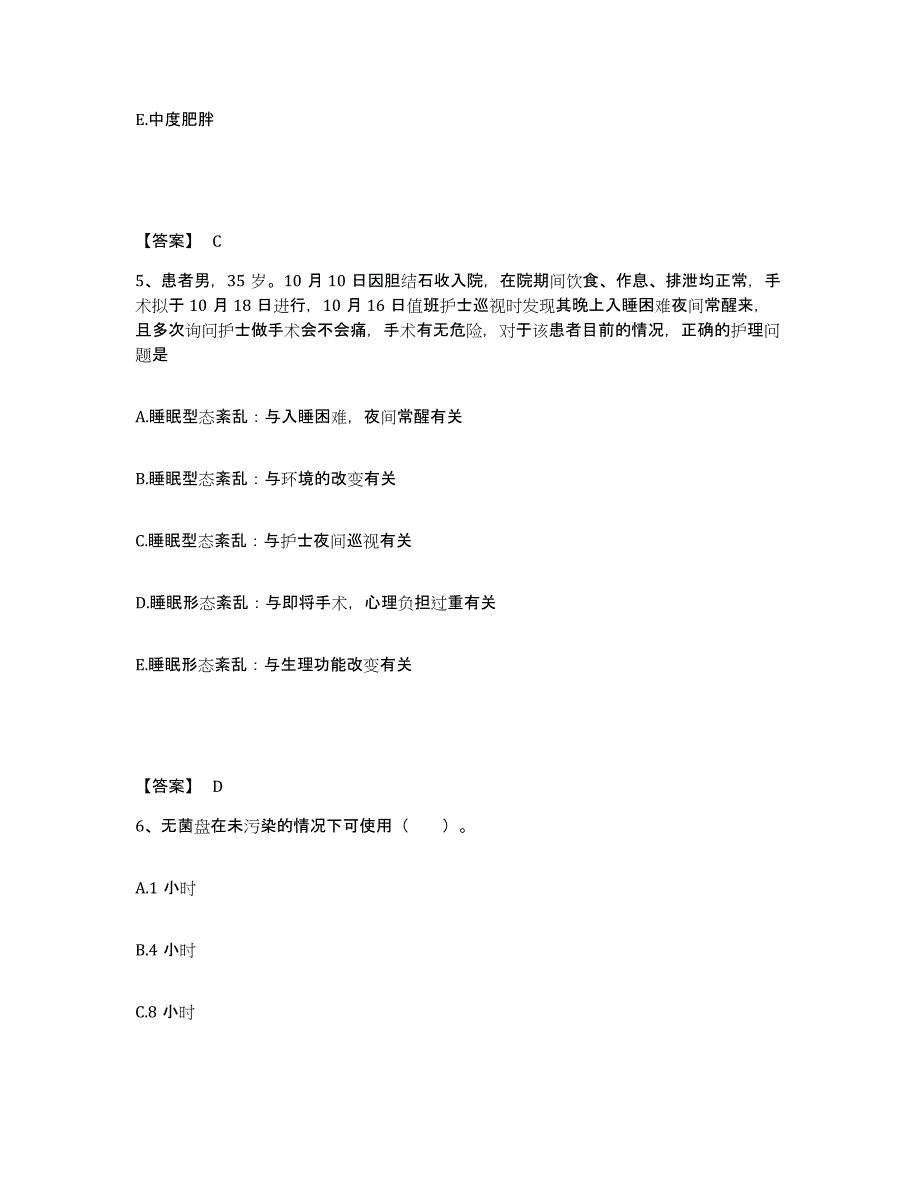 E.中度肥胖

【答案】 C

5、患者男，35 岁。10 月 10 日因胆结石收入院，在院期间饮食、作息、排泄均正常，手术拟于 10 月 18 日进行，10 月 16 日值班护士巡视时发现其晚上入睡困难夜间常醒来，且多次询问护士做手术会不会痛，手术有无危险，对于该患者目前的情况，正确的护理问题是

A.睡眠型态紊乱：与入睡困难，夜间常醒有关

B.睡眠型态紊乱：与环境的改变有关

C.睡眠型态紊乱：与护士夜间巡视有关

D.睡眠形态紊乱：与即将手术，心理负担过重有关

E.睡眠形态紊乱：与生理功能改变有关

【答案】 D

6、无菌盘在未污染的情况下可使用（ ）。

A.1 小时

B.4 小时

C.8 小时